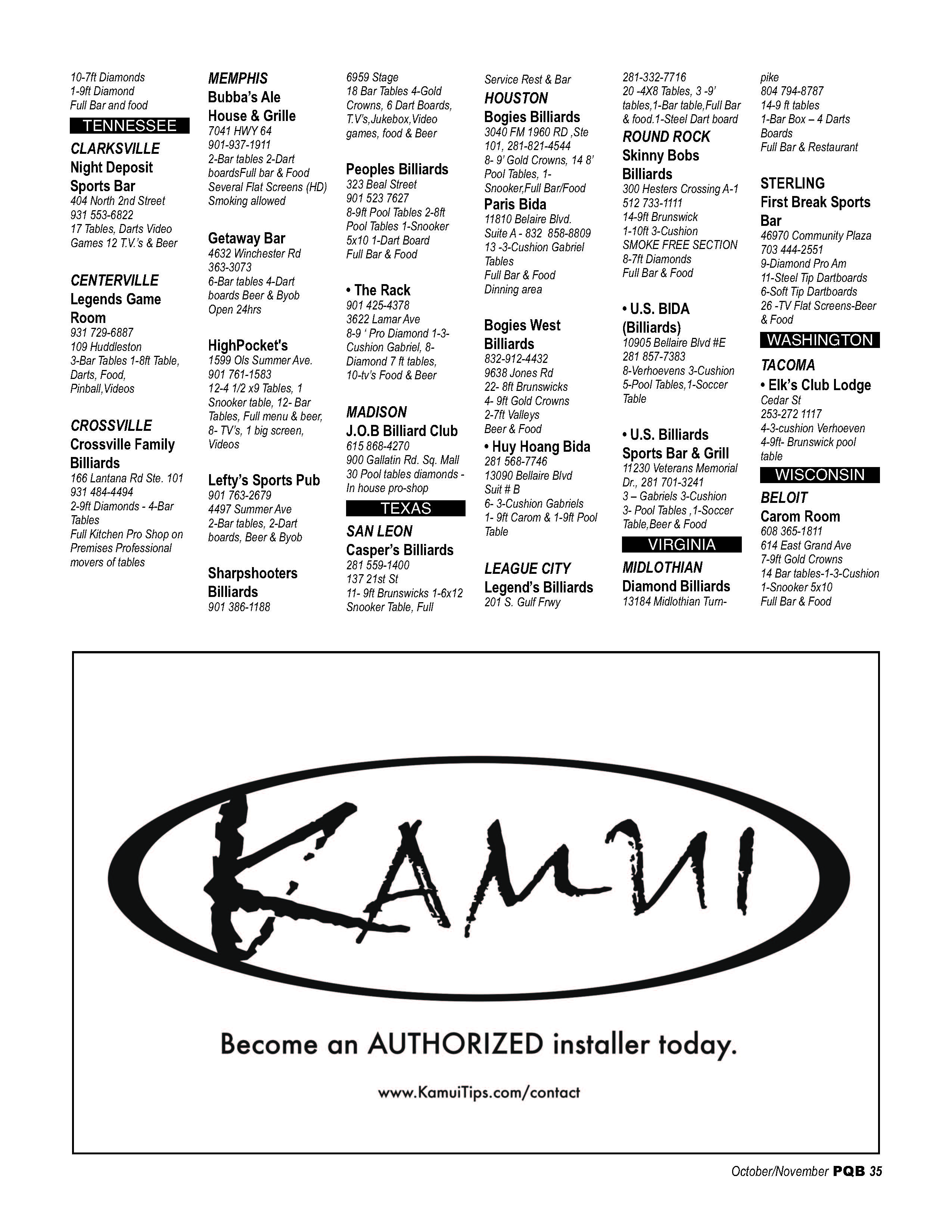 10-7ft Diamonds
1-9ft Diamond
Full Bar and food

TENNESSEE

CLARKSVILLE
Night Deposit Sports Bar
404 North 2nd Street
931 553-6822
17 Tables, Darts Video Games 12 T.V.'s & Beer

CENTERVILLE
Legends Game Room
931 729-6887
109 Huddleston
3-Bar Tables 1-8ft Table, Darts, Food, Pinball,Videos

CROSSVILLE
Crossville Family Billiards
166 Lantana Rd Ste. 101
931 484-4494
2-9ft Diamonds - 4-Bar Tables
Full Kitchen Pro Shop on Premises Professional movers of tables

MEMPHIS
Bubba's Ale House & Grille
7041 HWY 64
901-937-1911
2-Bar tables 2-Dart boardsFull bar & Food
Several Flat Screens (HD)
Smoking allowed

Getaway Bar
4632 Winchester Rd
363-3073
6-Bar tables 4-Dart boards Beer & Byob
Open 24hrs

HighPocket's
1599 Ols Summer Ave.
901 761-1583
12-4 1/2 x9 Tables, 1 Snooker table, 12- Bar Tables, Full menu & beer, 8- TV's, 1 big screen, Videos

Lefty's Sports Pub
901 763-2679
4497 Summer Ave
2-Bar tables, 2-Dart boards, Beer & Byob

Sharpshooters Billiards
901 386-1188
6959 Stage
18 Bar Tables 4-Gold Crowns, 6 Dart Boards, T.V's,Jukebox,Video games, food & Beer

Peoples Billiards
323 Beal Street
901 523 7627
8-9ft Pool Tables 2-8ft Pool Tables 1-Snooker 5x10 1-Dart Board
Full Bar & Food

• The Rack
901 425-4378
3622 Lamar Ave
8-9 ' Pro Diamond 1-3-Cushion Gabriel, 8-Diamond 7 ft tables, 10-tv's Food & Beer

MADISON
J.O.B Billiard Club
615 868-4270
900 Gallatin Rd. Sq. Mall
30 Pool tables diamonds - In house pro-shop

TEXAS

SAN LEON
Casper's Billiards
281 559-1400
137 21st St
11- 9ft Brunswicks 1-6x12 Snooker Table, Full Service Rest & Bar

HOUSTON
Bogies Billiards
3040 FM 1960 RD ,Ste 101, 281-821-4544
8- 9' Gold Crowns, 14 8' Pool Tables, 1-Snooker,Full Bar/Food

Paris Bida
11810 Belaire Blvd. Suite A - 832 858-8809
13 -3-Cushion Gabriel Tables
Full Bar & Food
Dinning area

Bogies West Billiards
832-912-4432
9638 Jones Rd
22- 8ft Brunswicks
4- 9ft Gold Crowns
2-7ft Valleys
Beer & Food

• Huy Hoang Bida
281 568-7746
13090 Bellaire Blvd
Suit # B
6- 3-Cushion Gabriels
1- 9ft Carom & 1-9ft Pool Table

LEAGUE CITY
Legend's Billiards
201 S. Gulf Frwy
281-332-7716
20 -4X8 Tables, 3 -9' tables,1-Bar table,Full Bar & food.1-Steel Dart board

ROUND ROCK
Skinny Bobs Billiards
300 Hesters Crossing A-1
512 733-1111
14-9ft Brunswick
1-10ft 3-Cushion
SMOKE FREE SECTION
8-7ft Diamonds
Full Bar & Food

• U.S. BIDA (Billiards)
10905 Bellaire Blvd #E
281 857-7383
8-Verhoevens 3-Cushion
5-Pool Tables,1-Soccer Table

• U.S. Billiards Sports Bar & Grill
11230 Veterans Memorial Dr., 281 701-3241
3 – Gabriels 3-Cushion
3- Pool Tables ,1-Soccer Table,Beer & Food

VIRGINIA

MIDLOTHIAN
Diamond Billiards
13184 Midlothian Turnpike
804 794-8787
14-9 ft tables
1-Bar Box – 4 Darts Boards
Full Bar & Restaurant

STERLING
First Break Sports Bar
46970 Community Plaza
703 444-2551
9-Diamond Pro Am
11-Steel Tip Dartboards
6-Soft Tip Dartboards
26 -TV Flat Screens-Beer & Food

WASHINGTON

TACOMA
• Elk's Club Lodge
Cedar St
253-272 1117
4-3-cushion Verhoeven
4-9ft- Brunswick pool table

WISCONSIN

BELOIT
Carom Room
608 365-1811
614 East Grand Ave
7-9ft Gold Crowns
14 Bar tables-1-3-Cushion
1-Snooker 5x10
Full Bar & Food

KAMUI
Become an AUTHORIZED installer today.
www.KamuiTips.com/contact

October/November PQB 35